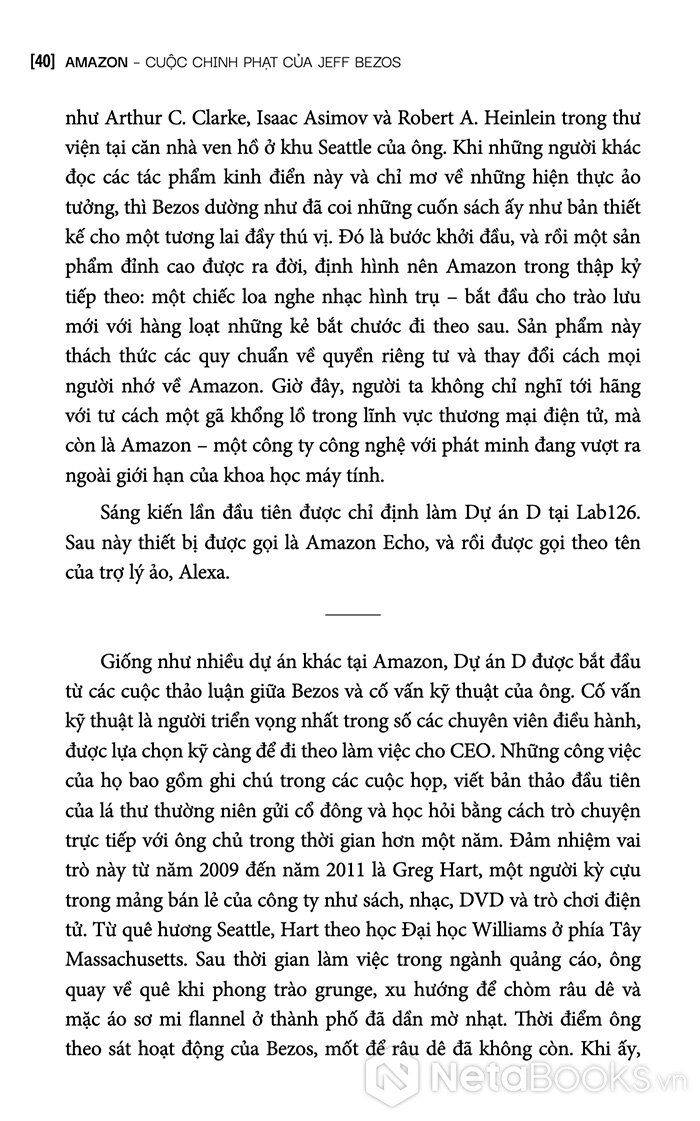 [40] AMAZON – CUỘC CHINH PHẠT CỦA JEFF BEZOS

như Arthur C. Clarke, Isaac Asimov và Robert A. Heinlein trong thư viện tại căn nhà ven hồ ở khu Seattle của ông. Khi những người khác đọc các tác phẩm kinh điển này và chỉ mơ về những hiện thực ảo tưởng, thì Bezos dường như đã coi những cuốn sách ấy như bản thiết kế cho một tương lai đầy thú vị. Đó là bước khởi đầu, và rồi một sản phẩm đỉnh cao được ra đời, định hình nên Amazon trong thập kỷ tiếp theo: một chiếc loa nghe nhạc hình trụ – bắt đầu cho trào lưu mới với hàng loạt những kẻ bắt chước đi theo sau. Sản phẩm này thách thức các quy chuẩn về quyền riêng tư và thay đổi cách mọi người nhớ về Amazon. Giờ đây, người ta không chỉ nghĩ tới hãng với tư cách một gã khổng lồ trong lĩnh vực thương mại điện tử, mà còn là Amazon – một công ty công nghệ với phát minh đang vượt ra ngoài giới hạn của khoa học máy tính.

Sáng kiến lần đầu tiên được chỉ định làm Dự án D tại Lab126. Sau này thiết bị được gọi là Amazon Echo, và rồi được gọi theo tên của trợ lý ảo, Alexa.

Giống như nhiều dự án khác tại Amazon, Dự án D được bắt đầu từ các cuộc thảo luận giữa Bezos và cố vấn kỹ thuật của ông. Cố vấn kỹ thuật là người triển vọng nhất trong số các chuyên viên điều hành, được lựa chọn kỹ càng để đi theo làm việc cho CEO. Những công việc của họ bao gồm ghi chú trong các cuộc họp, viết bản thảo đầu tiên của lá thư thường niên gửi cổ đông và học hỏi bằng cách trò chuyện trực tiếp với ông chủ trong thời gian hơn một năm. Đảm nhiệm vai trò này từ năm 2009 đến năm 2011 là Greg Hart, một người kỳ cựu trong mảng bán lẻ của công ty như sách, nhạc, DVD và trò chơi điện tử. Từ quê hương Seattle, Hart theo học Đại học Williams ở phía Tây Massachusetts. Sau thời gian làm việc trong ngành quảng cáo, ông quay về quê khi phong trào grunge, xu hướng để chòm râu dê và mặc áo sơ mi flannel ở thành phố đã dần mờ nhạt. Thời điểm ông theo sát hoạt động của Bezos, mốt để râu dê đã không còn. Khi ấy,

NetaBOOKS.vn